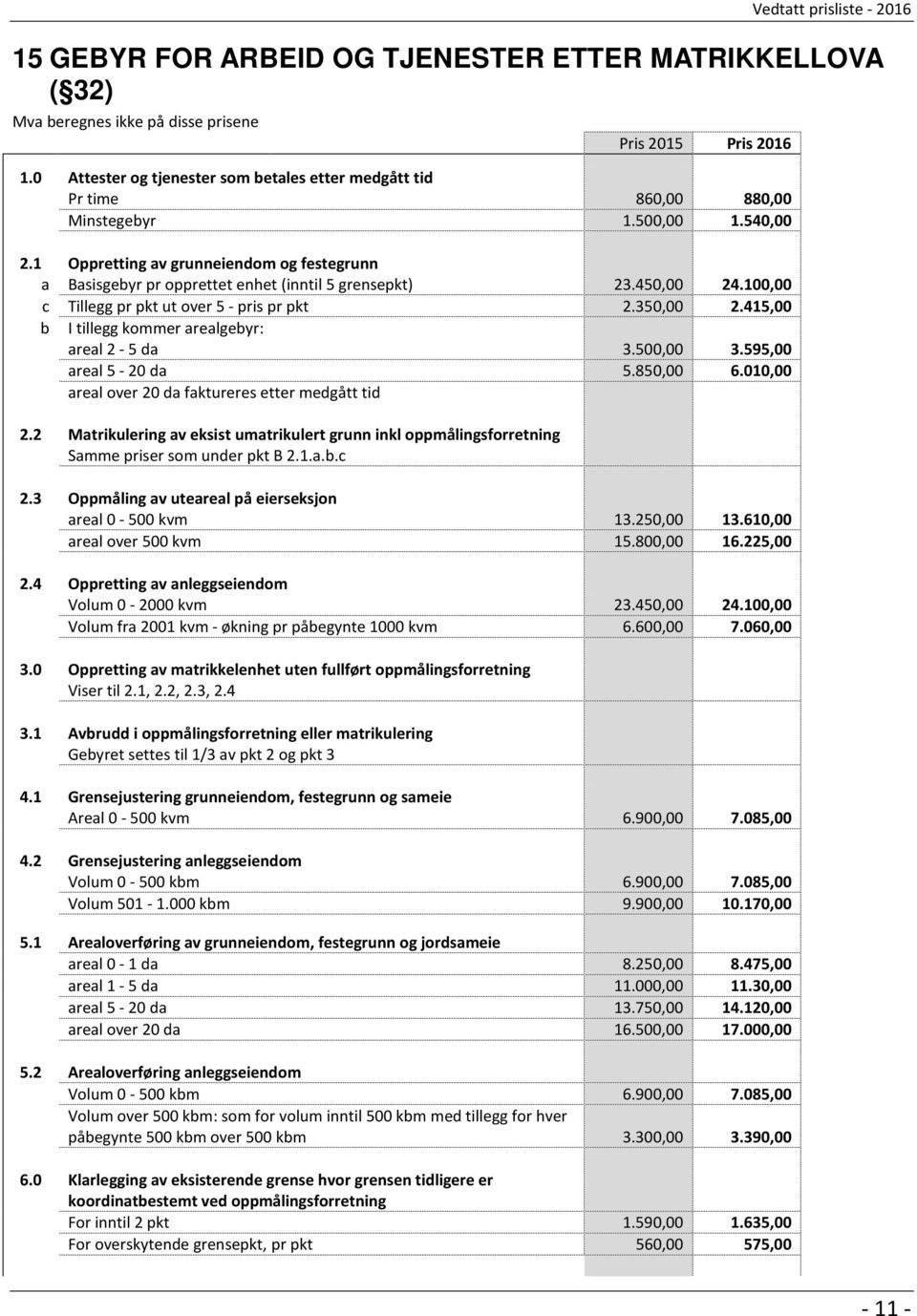 Vedtatt prisliste - 2016

15 GEBYR FOR ARBEID OG TJENESTER ETTER MATRIKKELLOVA (§32)

Mva beregnes ikke på disse prisene

| | | Pris 2015 | Pris 2016 |
|---|---|---|---|
| 1.0 | Attester og tjenester som betales etter medgått tid | | |
| | Pr time | 860,00 | 880,00 |
| | Minstegebyr | 1.500,00 | 1.540,00 |
| 2.1 | Oppretting av grunneiendom og festegrunn | | |
| a | Basisgebyr pr opprettet enhet (inntil 5 grensepkt) | 23.450,00 | 24.100,00 |
| c | Tillegg pr pkt ut over 5 - pris pr pkt | 2.350,00 | 2.415,00 |
| b | I tillegg kommer arealgebyr: | | |
| | areal 2 - 5 da | 3.500,00 | 3.595,00 |
| | areal 5 - 20 da | 5.850,00 | 6.010,00 |
| | areal over 20 da faktureres etter medgått tid | | |
| 2.2 | Matrikulering av eksist umatrikulert grunn inkl oppmålingsforretning | | |
| | Samme priser som under pkt B 2.1.a.b.c | | |
| 2.3 | Oppmåling av uteareal på eierseksjon | | |
| | areal 0 - 500 kvm | 13.250,00 | 13.610,00 |
| | areal over 500 kvm | 15.800,00 | 16.225,00 |
| 2.4 | Oppretting av anleggseiendom | | |
| | Volum 0 - 2000 kvm | 23.450,00 | 24.100,00 |
| | Volum fra 2001 kvm - økning pr påbegynte 1000 kvm | 6.600,00 | 7.060,00 |
| 3.0 | Oppretting av matrikkelenhet uten fullført oppmålingsforretning | | |
| | Viser til 2.1, 2.2, 2.3, 2.4 | | |
| 3.1 | Avbrudd i oppmålingsforretning eller matrikulering | | |
| | Gebyret settes til 1/3 av pkt 2 og pkt 3 | | |
| 4.1 | Grensejustering grunneiendom, festegrunn og sameie | | |
| | Areal 0 - 500 kvm | 6.900,00 | 7.085,00 |
| 4.2 | Grensejustering anleggseiendom | | |
| | Volum 0 - 500 kbm | 6.900,00 | 7.085,00 |
| | Volum 501 - 1.000 kbm | 9.900,00 | 10.170,00 |
| 5.1 | Arealoverføring av grunneiendom, festegrunn og jordsameie | | |
| | areal 0 - 1 da | 8.250,00 | 8.475,00 |
| | areal 1 - 5 da | 11.000,00 | 11.30,00 |
| | areal 5 - 20 da | 13.750,00 | 14.120,00 |
| | areal over 20 da | 16.500,00 | 17.000,00 |
| 5.2 | Arealoverføring anleggseiendom | | |
| | Volum 0 - 500 kbm | 6.900,00 | 7.085,00 |
| | Volum over 500 kbm: som for volum inntil 500 kbm med tillegg for hver påbegynte 500 kbm over 500 kbm | 3.300,00 | 3.390,00 |
| 6.0 | Klarlegging av eksisterende grense hvor grensen tidligere er koordinatbestemt ved oppmålingsforretning | | |
| | For inntil 2 pkt | 1.590,00 | 1.635,00 |
| | For overskytende grensepkt, pr pkt | 560,00 | 575,00 |

- 11 -